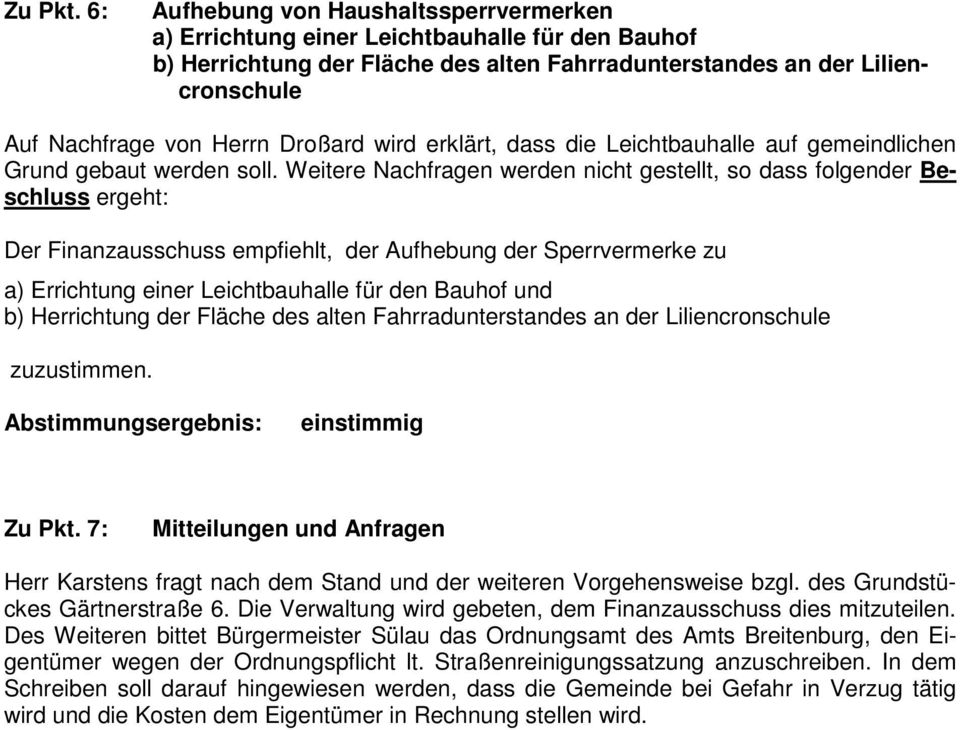 Zu Pkt. 6: Aufhebung von Haushaltssperrvermerken
a) Errichtung einer Leichtbauhalle für den Bauhof
b) Herrichtung der Fläche des alten Fahrradunterstandes an der Liliencronschule

Auf Nachfrage von Herrn Droßard wird erklärt, dass die Leichtbauhalle auf gemeindlichen Grund gebaut werden soll. Weitere Nachfragen werden nicht gestellt, so dass folgender Beschluss ergeht:

Der Finanzausschuss empfiehlt, der Aufhebung der Sperrvermerke zu

a) Errichtung einer Leichtbauhalle für den Bauhof und
b) Herrichtung der Fläche des alten Fahrradunterstandes an der Liliencronschule

zuzustimmen.

Abstimmungsergebnis: einstimmig

Zu Pkt. 7: Mitteilungen und Anfragen

Herr Karstens fragt nach dem Stand und der weiteren Vorgehensweise bzgl. des Grundstückes Gärtnerstraße 6. Die Verwaltung wird gebeten, dem Finanzausschuss dies mitzuteilen. Des Weiteren bittet Bürgermeister Sülau das Ordnungsamt des Amts Breitenburg, den Eigentümer wegen der Ordnungspflicht lt. Straßenreinigungssatzung anzuschreiben. In dem Schreiben soll darauf hingewiesen werden, dass die Gemeinde bei Gefahr in Verzug tätig wird und die Kosten dem Eigentümer in Rechnung stellen wird.